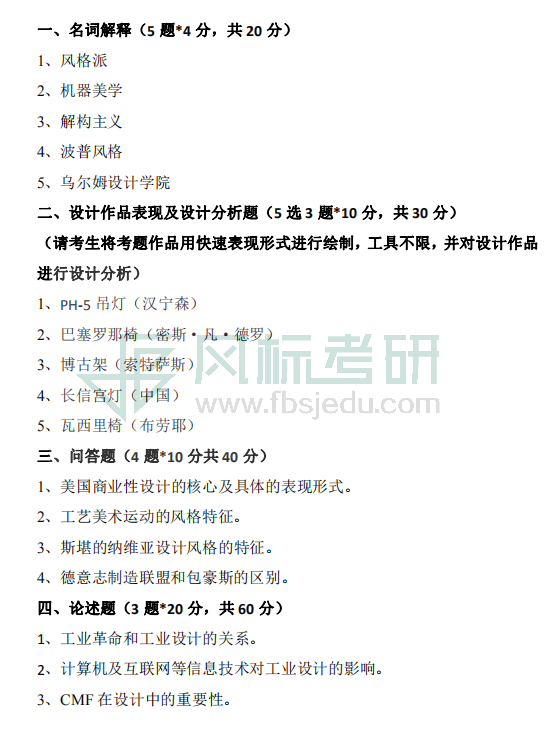 一、名词解释（5 题*4 分，共 20 分）

1、风格派

2、机器美学

3、解构主义

4、波普风格

5、乌尔姆设计学院

二、设计作品表现及设计分析题（5 选 3 题*10 分，共 30 分）

（请考生将考题作品用快速表现形式进行绘制，工具不限，并对设计作品进行设计分析）

1、PH-5 吊灯（汉宁森）

2、巴塞罗那椅（密斯·凡·德罗）

3、博古架（索特萨斯）

4、长信宫灯（中国）

5、瓦西里椅（布劳耶）

风标考研

www.fbsjedu.com

三、问答题（4 题*10 分共 40 分）

1、美国商业性设计的核心及具体的表现形式。

2、工艺美术运动的风格特征。

3、斯堪的纳维亚设计风格的特征。

4、德意志制造联盟和包豪斯的区别。

四、论述题（3 题*20 分，共 60 分）

1、工业革命和工业设计的关系。

2、计算机及互联网等信息技术对工业设计的影响。

3、CMF 在设计中的重要性。